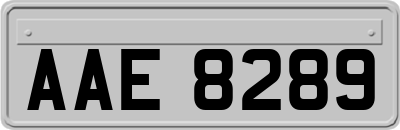 AAE 8289